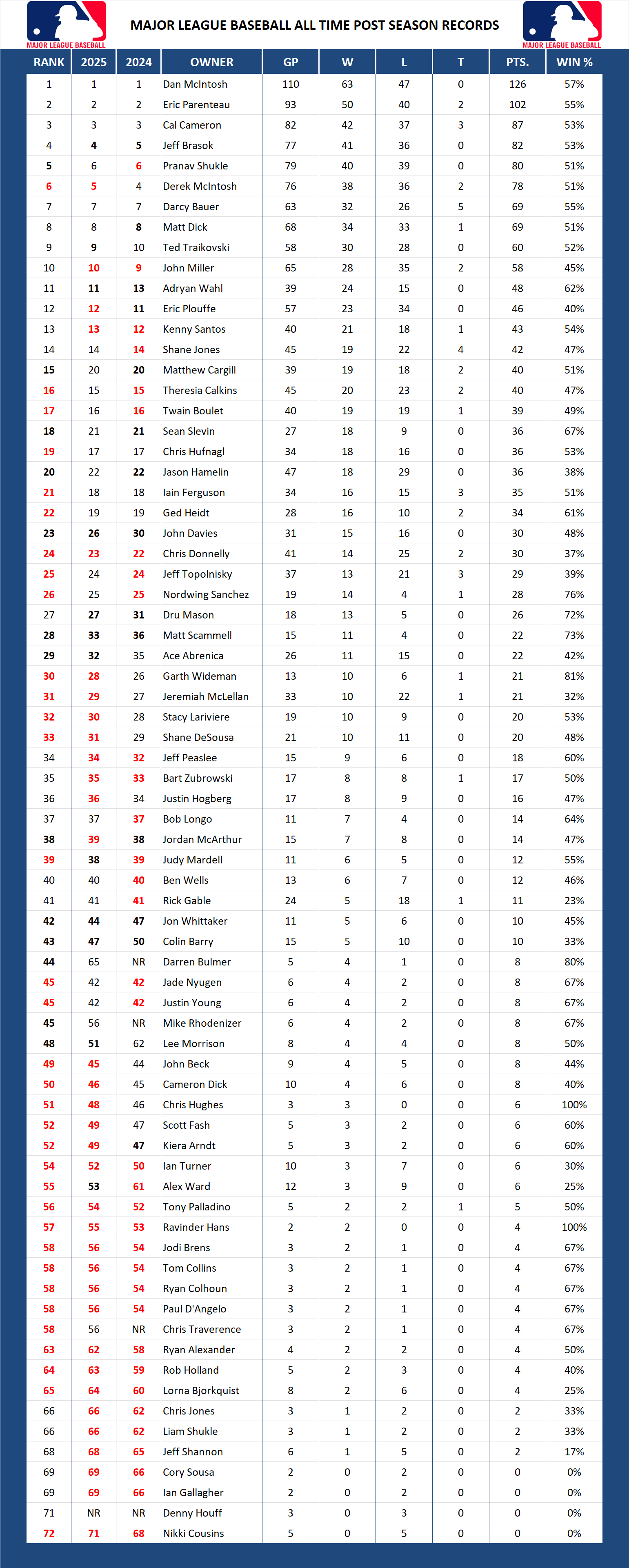 MAJOR LEAGUE BASEBALL

MAJOR LEAGUE BASEBALL ALL TIME POST SEASON RECORDS

MAJOR LEAGUE BASEBALL

| RANK | 2025 | 2024 | OWNER | GP | W | L | T | PTS. | WIN % |
|---|---|---|---|---|---|---|---|---|---|
| 1 | 1 | 1 | Dan McIntosh | 110 | 63 | 47 | 0 | 126 | 57% |
| 2 | 2 | 2 | Eric Parenteau | 93 | 50 | 40 | 2 | 102 | 55% |
| 3 | 3 | 3 | Cal Cameron | 82 | 42 | 37 | 3 | 87 | 53% |
| 4 | 4 | 5 | Jeff Brasok | 77 | 41 | 36 | 0 | 82 | 53% |
| 5 | 6 | 6 | Pranav Shukle | 79 | 40 | 39 | 0 | 80 | 51% |
| 6 | 5 | 4 | Derek McIntosh | 76 | 38 | 36 | 2 | 78 | 51% |
| 7 | 7 | 7 | Darcy Bauer | 63 | 32 | 26 | 5 | 69 | 55% |
| 8 | 8 | 8 | Matt Dick | 68 | 34 | 33 | 1 | 69 | 51% |
| 9 | 9 | 10 | Ted Traikovski | 58 | 30 | 28 | 0 | 60 | 52% |
| 10 | 10 | 9 | John Miller | 65 | 28 | 35 | 2 | 58 | 45% |
| 11 | 11 | 13 | Adryan Wahl | 39 | 24 | 15 | 0 | 48 | 62% |
| 12 | 12 | 11 | Eric Plouffe | 57 | 23 | 34 | 0 | 46 | 40% |
| 13 | 13 | 12 | Kenny Santos | 40 | 21 | 18 | 1 | 43 | 54% |
| 14 | 14 | 14 | Shane Jones | 45 | 19 | 22 | 4 | 42 | 47% |
| 15 | 20 | 20 | Matthew Cargill | 39 | 19 | 18 | 2 | 40 | 51% |
| 16 | 15 | 15 | Theresia Calkins | 45 | 20 | 23 | 2 | 40 | 47% |
| 17 | 16 | 16 | Twain Boulet | 40 | 19 | 19 | 1 | 39 | 49% |
| 18 | 21 | 21 | Sean Slevin | 27 | 18 | 9 | 0 | 36 | 67% |
| 19 | 17 | 17 | Chris Hufnagl | 34 | 18 | 16 | 0 | 36 | 53% |
| 20 | 22 | 22 | Jason Hamelin | 47 | 18 | 29 | 0 | 36 | 38% |
| 21 | 18 | 18 | Iain Ferguson | 34 | 16 | 15 | 3 | 35 | 51% |
| 22 | 19 | 19 | Ged Heidt | 28 | 16 | 10 | 2 | 34 | 61% |
| 23 | 26 | 30 | John Davies | 31 | 15 | 16 | 0 | 30 | 48% |
| 24 | 23 | 22 | Chris Donnelly | 41 | 14 | 25 | 2 | 30 | 37% |
| 25 | 24 | 24 | Jeff Topolnisky | 37 | 13 | 21 | 3 | 29 | 39% |
| 26 | 25 | 25 | Nordwing Sanchez | 19 | 14 | 4 | 1 | 28 | 76% |
| 27 | 27 | 31 | Dru Mason | 18 | 13 | 5 | 0 | 26 | 72% |
| 28 | 33 | 36 | Matt Scammell | 15 | 11 | 4 | 0 | 22 | 73% |
| 29 | 32 | 35 | Ace Abrenica | 26 | 11 | 15 | 0 | 22 | 42% |
| 30 | 28 | 26 | Garth Wideman | 13 | 10 | 6 | 1 | 21 | 81% |
| 31 | 29 | 27 | Jeremiah McLellan | 33 | 10 | 22 | 1 | 21 | 32% |
| 32 | 30 | 28 | Stacy Lariviere | 19 | 10 | 9 | 0 | 20 | 53% |
| 33 | 31 | 29 | Shane DeSousa | 21 | 10 | 11 | 0 | 20 | 48% |
| 34 | 34 | 32 | Jeff Peaslee | 15 | 9 | 6 | 0 | 18 | 60% |
| 35 | 35 | 33 | Bart Zubrowski | 17 | 8 | 8 | 1 | 17 | 50% |
| 36 | 36 | 34 | Justin Hogberg | 17 | 8 | 9 | 0 | 16 | 47% |
| 37 | 37 | 37 | Bob Longo | 11 | 7 | 4 | 0 | 14 | 64% |
| 38 | 39 | 38 | Jordan McArthur | 15 | 7 | 8 | 0 | 14 | 47% |
| 39 | 38 | 39 | Judy Mardell | 11 | 6 | 5 | 0 | 12 | 55% |
| 40 | 40 | 40 | Ben Wells | 13 | 6 | 7 | 0 | 12 | 46% |
| 41 | 41 | 41 | Rick Gable | 24 | 5 | 18 | 1 | 11 | 23% |
| 42 | 44 | 47 | Jon Whittaker | 11 | 5 | 6 | 0 | 10 | 45% |
| 43 | 47 | 50 | Colin Barry | 15 | 5 | 10 | 0 | 10 | 33% |
| 44 | 65 | NR | Darren Bulmer | 5 | 4 | 1 | 0 | 8 | 80% |
| 45 | 42 | 42 | Jade Nyugen | 6 | 4 | 2 | 0 | 8 | 67% |
| 45 | 42 | 42 | Justin Young | 6 | 4 | 2 | 0 | 8 | 67% |
| 45 | 56 | NR | Mike Rhodenizer | 6 | 4 | 2 | 0 | 8 | 67% |
| 48 | 51 | 62 | Lee Morrison | 8 | 4 | 4 | 0 | 8 | 50% |
| 49 | 45 | 44 | John Beck | 9 | 4 | 5 | 0 | 8 | 44% |
| 50 | 46 | 45 | Cameron Dick | 10 | 4 | 6 | 0 | 8 | 40% |
| 51 | 48 | 46 | Chris Hughes | 3 | 3 | 0 | 0 | 6 | 100% |
| 52 | 49 | 47 | Scott Fash | 5 | 3 | 2 | 0 | 6 | 60% |
| 52 | 49 | 47 | Kiera Arndt | 5 | 3 | 2 | 0 | 6 | 60% |
| 54 | 52 | 50 | Ian Turner | 10 | 3 | 7 | 0 | 6 | 30% |
| 55 | 53 | 61 | Alex Ward | 12 | 3 | 9 | 0 | 6 | 25% |
| 56 | 54 | 52 | Tony Palladino | 5 | 2 | 2 | 1 | 5 | 50% |
| 57 | 55 | 53 | Ravinder Hans | 2 | 2 | 0 | 0 | 4 | 100% |
| 58 | 56 | 54 | Jodi Brens | 3 | 2 | 1 | 0 | 4 | 67% |
| 58 | 56 | 54 | Tom Collins | 3 | 2 | 1 | 0 | 4 | 67% |
| 58 | 56 | 54 | Ryan Colhoun | 3 | 2 | 1 | 0 | 4 | 67% |
| 58 | 56 | 54 | Paul D'Angelo | 3 | 2 | 1 | 0 | 4 | 67% |
| 58 | 56 | NR | Chris Traverence | 3 | 2 | 1 | 0 | 4 | 67% |
| 63 | 62 | 58 | Ryan Alexander | 4 | 2 | 2 | 0 | 4 | 50% |
| 64 | 63 | 59 | Rob Holland | 5 | 2 | 3 | 0 | 4 | 40% |
| 65 | 64 | 60 | Lorna Bjorkquist | 8 | 2 | 6 | 0 | 4 | 25% |
| 66 | 66 | 62 | Chris Jones | 3 | 1 | 2 | 0 | 2 | 33% |
| 66 | 66 | 62 | Liam Shukle | 3 | 1 | 2 | 0 | 2 | 33% |
| 68 | 68 | 65 | Jeff Shannon | 6 | 1 | 5 | 0 | 2 | 17% |
| 69 | 69 | 66 | Cory Sousa | 2 | 0 | 2 | 0 | 0 | 0% |
| 69 | 69 | 66 | Ian Gallagher | 2 | 0 | 2 | 0 | 0 | 0% |
| 71 | NR | NR | Denny Houff | 3 | 0 | 3 | 0 | 0 | 0% |
| 72 | 71 | 68 | Nikki Cousins | 5 | 0 | 5 | 0 | 0 | 0% |